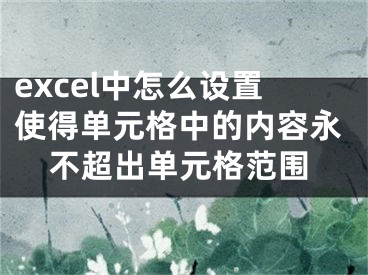 excel中怎么设置使得单元格中的内容永不超出单元格范围